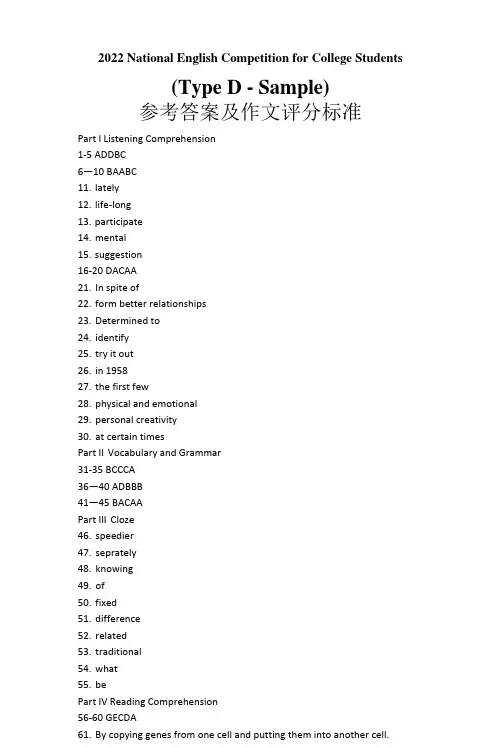 2022 National English Competition for College Students

(Type D - Sample)

参考答案及作文评分标准

Part I Listening Comprehension
1-5 ADDBC
6—10 BAABC
11. lately
12. life-long
13. participate
14. mental
15. suggestion
16-20 DACAA
21. In spite of
22. form better relationships
23. Determined to
24. identify
25. try it out
26. in 1958
27. the first few
28. physical and emotional
29. personal creativity
30. at certain times
Part II Vocabulary and Grammar
31-35 BCCCA
36—40 ADBBB
41—45 BACAA
Part III Cloze
46. speedier
47. seprately
48. knowing
49. of
50. fixed
51. difference
52. related
53. traditional
54. what
55. be
Part IV Reading Comprehension
56-60 GECDA
61. By copying genes from one cell and putting them into another cell.